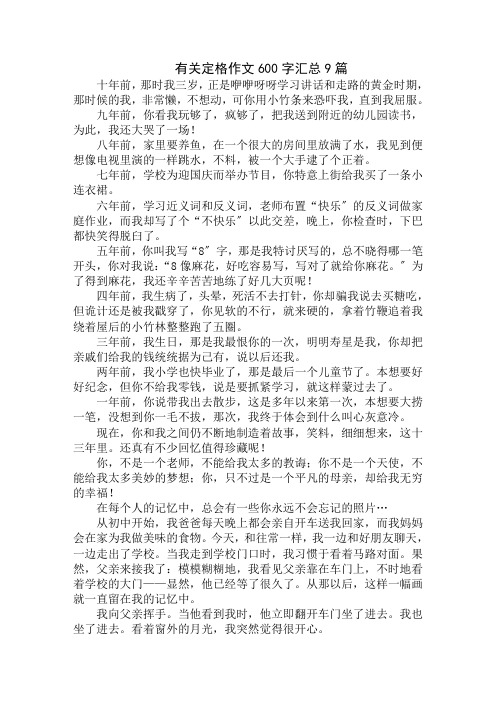 有关定格作文 600 字汇总 9 篇

十年前，那时我三岁，正是咿咿呀呀学习讲话和走路的黄金时期，那时候的我，非常懒，不想动，可你用小竹条来恐吓我，直到我屈服。

九年前，你看我玩够了，疯够了，把我送到附近的幼儿园读书，为此，我还大哭了一场！

八年前，家里要养鱼，在一个很大的房间里放满了水，我见到便想像电视里演的一样跳水，不料，被一个大手逮了个正着。

七年前，学校为迎国庆而举办节目，你特意上街给我买了一条小连衣裙。

六年前，学习近义词和反义词，老师布置“快乐”的反义词做家庭作业，而我却写了个“不快乐”以此交差，晚上，你检查时，下巴都快笑得脱臼了。

五年前，你叫我写“8”字，那是我特讨厌写的，总不晓得哪一笔开头，你对我说：“8 像麻花，好吃容易写，写对了就给你麻花。”为了得到麻花，我还辛辛苦苦地练了好几大页呢！

四年前，我生病了，头晕，死活不去打针，你却骗我说去买糖吃，但诡计还是被我戳穿了，你见软的不行，就来硬的，拿着竹鞭追着我绕着屋后的小竹林整整跑了五圈。

三年前，我生日，那是我最恨你的一次，明明寿星是我，你却把亲戚们给我的钱统统据为己有，说以后还我。

两年前，我小学也快毕业了，那是最后一个儿童节了。本想要好好纪念，但你不给我零钱，说是要抓紧学习，就这样蒙过去了。

一年前，你说带我出去散步，这是多年以来第一次，本想要大捞一笔，没想到你一毛不拔，那次，我终于体会到什么叫心灰意冷。

现在，你和我之间仍不断地制造着故事，笑料，细细想来，这十三年里。还真有不少回忆值得珍藏呢！

你，不是一个老师，不能给我太多的教诲；你不是一个天使，不能给我太多美妙的梦想；你，只不过是一个平凡的母亲，却给我无穷的幸福！

在每个人的记忆中，总会有一些你永远不会忘记的照片…

从初中开始，我爸爸每天晚上都会亲自开车送我回家，而我妈妈会在家为我做美味的食物。今天，和往常一样，我一边和好朋友聊天，一边走出了学校。当我走到学校门口时，我习惯于看着马路对面。果然，父亲来接我了：模模糊糊地，我看见父亲靠在车门上，不时地看着学校的大门——显然，他已经等了很久了。从那以后，这样一幅画就一直留在我的记忆中。

我向父亲挥手。当他看到我时，他立即翻开车门坐了进去。我也坐了进去。看着窗外的月光，我突然觉得很开心。